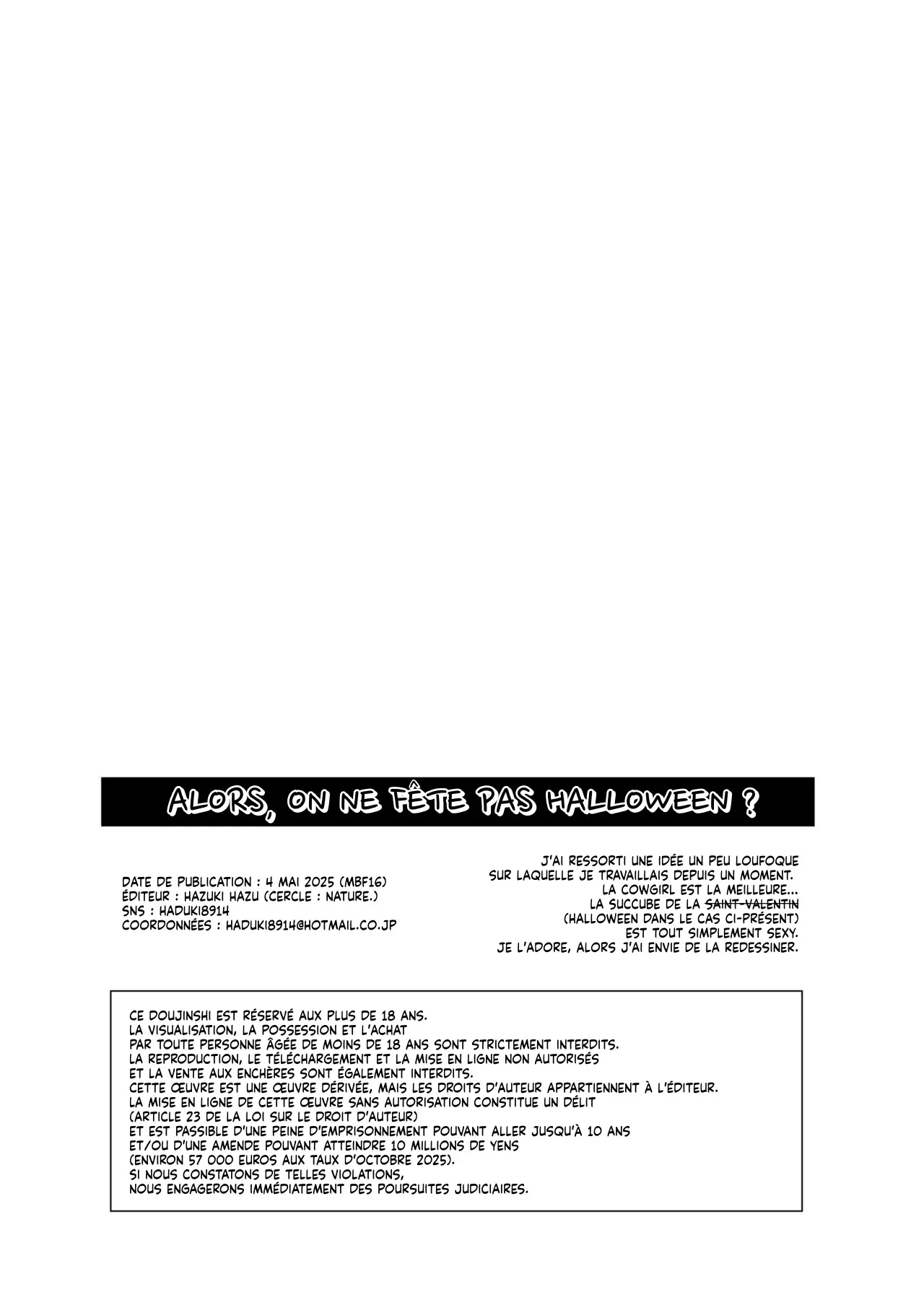 ALORS, ON NE FÊTE PAS HALLOWEEN ?

DATE DE PUBLICATION : 4 MAI 2025 (MBF16)
ÉDITEUR : HAZUKI HAZU (CERCLE : NATURE.)
SNS : HADUKI8914
COORDONNÉES : HADUKI8914@HOTMAIL.CO.JP

J'AI RESSORTI UNE IDÉE UN PEU LOUFOQUE SUR LAQUELLE JE TRAVAILLAIS DEPUIS UN MOMENT.
LA COWGIRL EST LA MEILLEURE...
LA SUCCUBE DE LA SAINT-VALENTIN
(HALLOWEEN DANS LE CAS CI-PRÉSENT)
EST TOUT SIMPLEMENT SEXY.
JE L'ADORE, ALORS J'AI ENVIE DE LA REDESSINER.

CE DOUJINSHI EST RÉSERVÉ AUX PLUS DE 18 ANS.
LA VISUALISATION, LA POSSESSION ET L'ACHAT PAR TOUTE PERSONNE ÂGÉE DE MOINS DE 18 ANS SONT STRICTEMENT INTERDITS.
LA REPRODUCTION, LE TÉLÉCHARGEMENT ET LA MISE EN LIGNE NON AUTORISÉS ET LA VENTE AUX ENCHÈRES SONT ÉGALEMENT INTERDITS.
CETTE ŒUVRE EST UNE ŒUVRE DÉRIVÉE, MAIS LES DROITS D'AUTEUR APPARTIENNENT À L'ÉDITEUR.
LA MISE EN LIGNE DE CETTE ŒUVRE SANS AUTORISATION CONSTITUE UN DÉLIT
(ARTICLE 23 DE LA LOI SUR LE DROIT D'AUTEUR)
ET EST PASSIBLE D'UNE PEINE D'EMPRISONNEMENT POUVANT ALLER JUSQU'À 10 ANS ET/OU D'UNE AMENDE POUVANT ATTEINDRE 10 MILLIONS DE YENS
(ENVIRON 57 000 EUROS AUX TAUX D'OCTOBRE 2025).
SI NOUS CONSTATONS DE TELLES VIOLATIONS,
NOUS ENGAGERONS IMMÉDIATEMENT DES POURSUITES JUDICIAIRES.